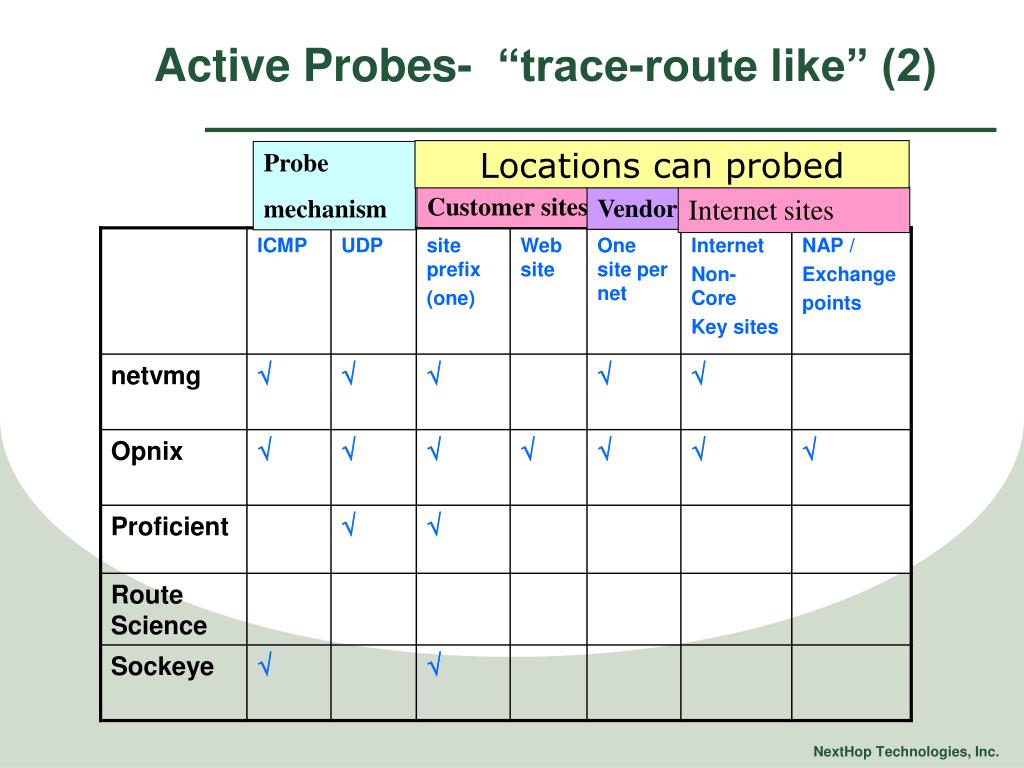 Active Probes- “trace-route like” (2)

Probe mechanism

Locations can probed

Customer sites

Vendor

Internet sites

| | ICMP | UDP | site prefix (one) | Web site | One site per net | Internet Non-Core Key sites | NAP / Exchange points |
|---|---|---|---|---|---|---|---|
| netvmg | √ | √ | √ | | √ | √ | |
| Opnix | √ | √ | √ | √ | √ | √ | √ |
| Proficient | | √ | √ | | | | |
| Route Science | | | | | | | |
| Sockeye | √ | | √ | | | | |

NextHop Technologies, Inc.